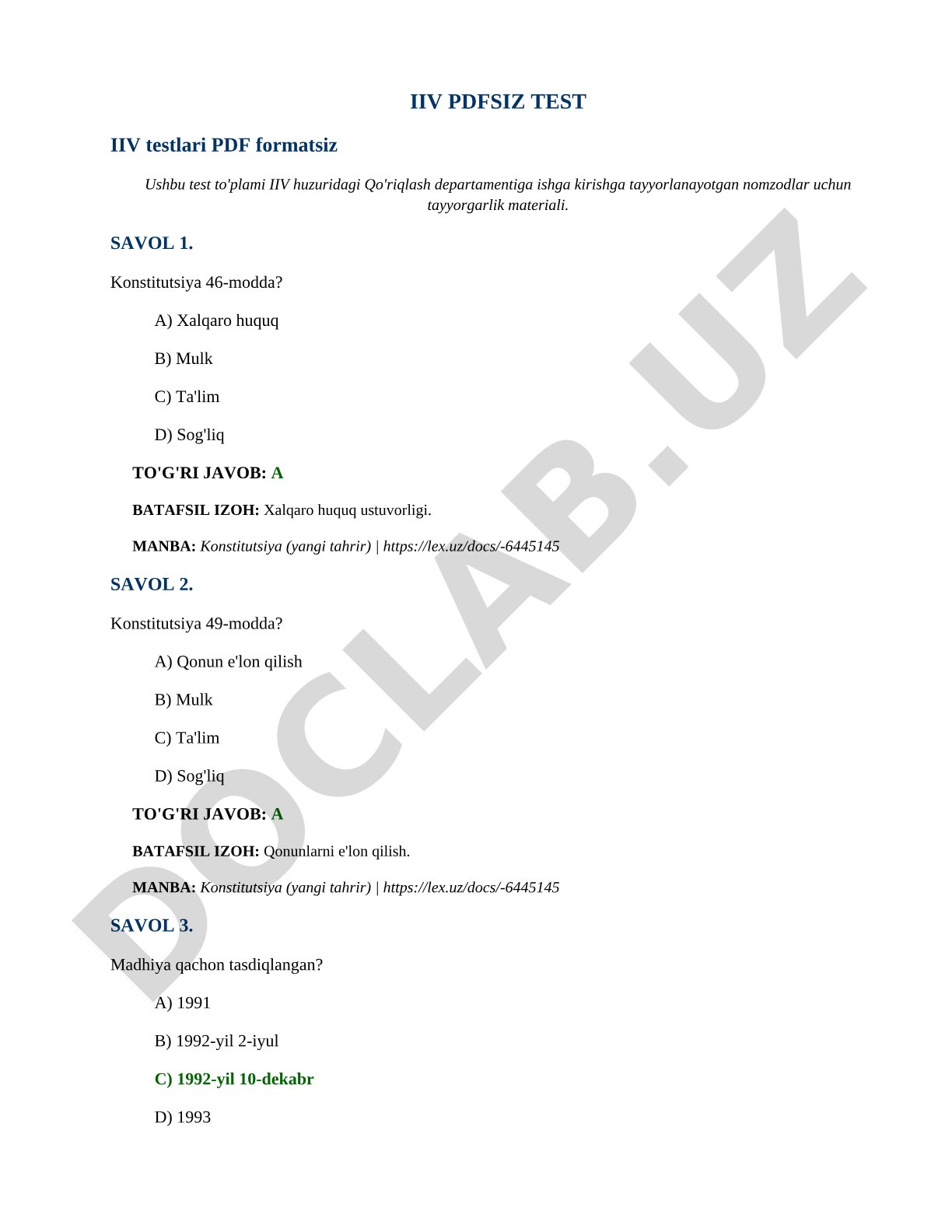 IIV PDFSIZ TEST

IIV testlari PDF formatsiz

Ushbu test to'plami IIV huzuridagi Qo'riqlash departamentiga ishga kirishga tayyorlanayotgan nomzodlar uchun tayyorgarlik materiali.

SAVOL 1.

Konstitutsiya 46-modda?

A) Xalqaro huquq

B) Mulk

C) Ta'lim

D) Sog'liq

TO'G'RI JAVOB: A

BATAFSIL IZOH: Xalqaro huquq ustuvorligi.

MANBA: Konstitutsiya (yangi tahrir) | https://lex.uz/docs/-6445145

SAVOL 2.

Konstitutsiya 49-modda?

A) Qonun e'lon qilish

B) Mulk

C) Ta'lim

D) Sog'liq

TO'G'RI JAVOB: A

BATAFSIL IZOH: Qonunlarni e'lon qilish.

MANBA: Konstitutsiya (yangi tahrir) | https://lex.uz/docs/-6445145

SAVOL 3.

Madhiya qachon tasdiqlangan?

A) 1991

B) 1992-yil 2-iyul

C) 1992-yil 10-dekabr

D) 1993

DOCLAB.UZ